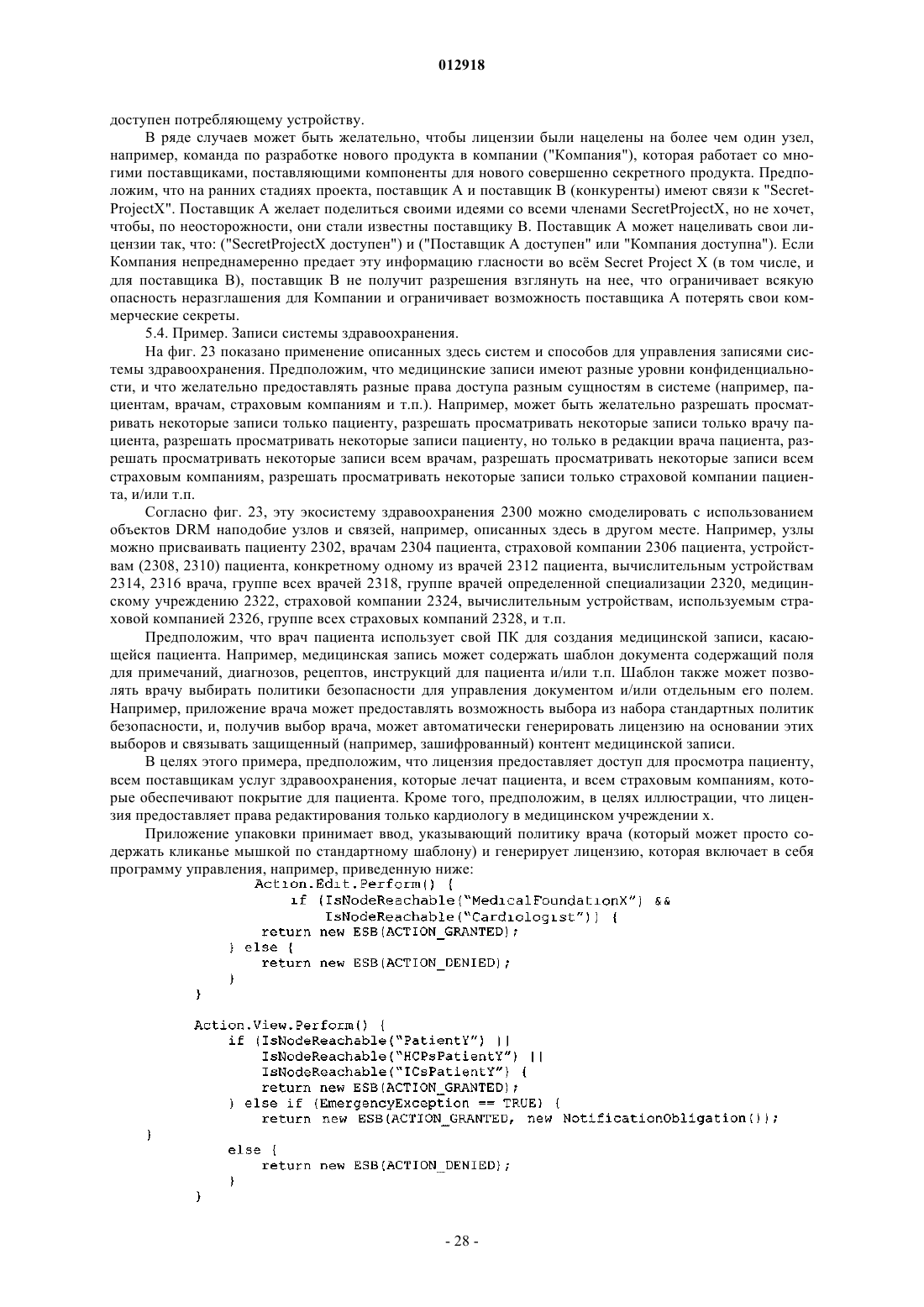 012918

доступен потребляющему устройству.

В ряде случаев может быть желательно, чтобы лицензии были нацелены на более чем один узел, например, команда по разработке нового продукта в компании ("Компания"), которая работает со многими поставщиками, поставляющими компоненты для нового совершенно секретного продукта. Предположим, что на ранних стадиях проекта, поставщик А и поставщик В (конкуренты) имеют связи к "SecretProjectX". Поставщик А желает поделиться своими идеями со всеми членами SecretProjectX, но не хочет, чтобы, по неосторожности, они стали известны поставщику В. Поставщик А может нацеливать свои лицензии так, что: ("SecretProjectX доступен") и ("Поставщик А доступен" или "Компания доступна"). Если Компания непреднамеренно предает эту информацию гласности во всём Secret Project X (в том числе, и для поставщика В), поставщик В не получит разрешения взглянуть на нее, что ограничивает всякую опасность неразглашения для Компании и ограничивает возможность поставщика А потерять свои коммерческие секреты.

5.4. Пример. Записи системы здравоохранения.

На фиг. 23 показано применение описанных здесь систем и способов для управления записями системы здравоохранения. Предположим, что медицинские записи имеют разные уровни конфиденциальности, и что желательно предоставлять разные права доступа разным сущностям в системе (например, пациентам, врачам, страховым компаниям и т.п.). Например, может быть желательно разрешать просматривать некоторые записи только пациенту, разрешать просматривать некоторые записи только врачу пациента, разрешать просматривать некоторые записи пациенту, но только в редакции врача пациента, разрешать просматривать некоторые записи всем врачам, разрешать просматривать некоторые записи всем страховым компаниям, разрешать просматривать некоторые записи только страховой компании пациента, и/или т.п.

Согласно фиг. 23, эту экосистему здравоохранения 2300 можно смоделировать с использованием объектов DRM наподобие узлов и связей, например, описанных здесь в другом месте. Например, узлы можно присваивать пациенту 2302, врачам 2304 пациента, страховой компании 2306 пациента, устройствам (2308, 2310) пациента, конкретному одному из врачей 2312 пациента, вычислительным устройствам 2314, 2316 врача, группе всех врачей 2318, группе врачей определенной специализации 2320, медицинскому учреждению 2322, страховой компании 2324, вычислительным устройствам, используемым страховой компанией 2326, группе всех страховых компаний 2328, и т.п.

Предположим, что врач пациента использует свой ПК для создания медицинской записи, касающейся пациента. Например, медицинская запись может содержать шаблон документа содержащий поля для примечаний, диагнозов, рецептов, инструкций для пациента и/или т.п. Шаблон также может позволять врачу выбирать политики безопасности для управления документом и/или отдельным его полем. Например, приложение врача может предоставлять возможность выбора из набора стандартных политик безопасности, и, получив выбор врача, может автоматически генерировать лицензию на основании этих выборов и связывать защищенный (например, зашифрованный) контент медицинской записи.

В целях этого примера, предположим, что лицензия предоставляет доступ для просмотра пациенту, всем поставщикам услуг здравоохранения, которые лечат пациента, и всем страховым компаниям, которые обеспечивают покрытие для пациента. Кроме того, предположим, в целях иллюстрации, что лицензия предоставляет права редактирования только кардиологу в медицинском учреждении x.

Приложение упаковки принимает ввод, указывающий политику врача (который может просто содержать кликанье мышкой по стандартному шаблону) и генерирует лицензию, которая включает в себя программу управления, например, приведенную ниже:

Action.Edit.Perform() {
    if (IsNodeReachable("MedicalFoundationX") &&
        IsNodeReachable("Cardiologist")) {
        return new ESB(ACTION_GRANTED);
    } else {
        return new ESB(ACTION_DENIED);
    }
}

Action.View.Perform() {
    if (IsNodeReachable("PatientY") ||
        IsNodeReachable("HCPsPatientY") ||
        IsNodeReachable("ICsPatientY") {
        return new ESB(ACTION_GRANTED);
    } else if (EmergencyException == TRUE) {
        return new ESB(ACTION_GRANTED, new NotificationObligation());
}
    else {
        return new ESB(ACTION_DENIED);
    }
}

- 28 -